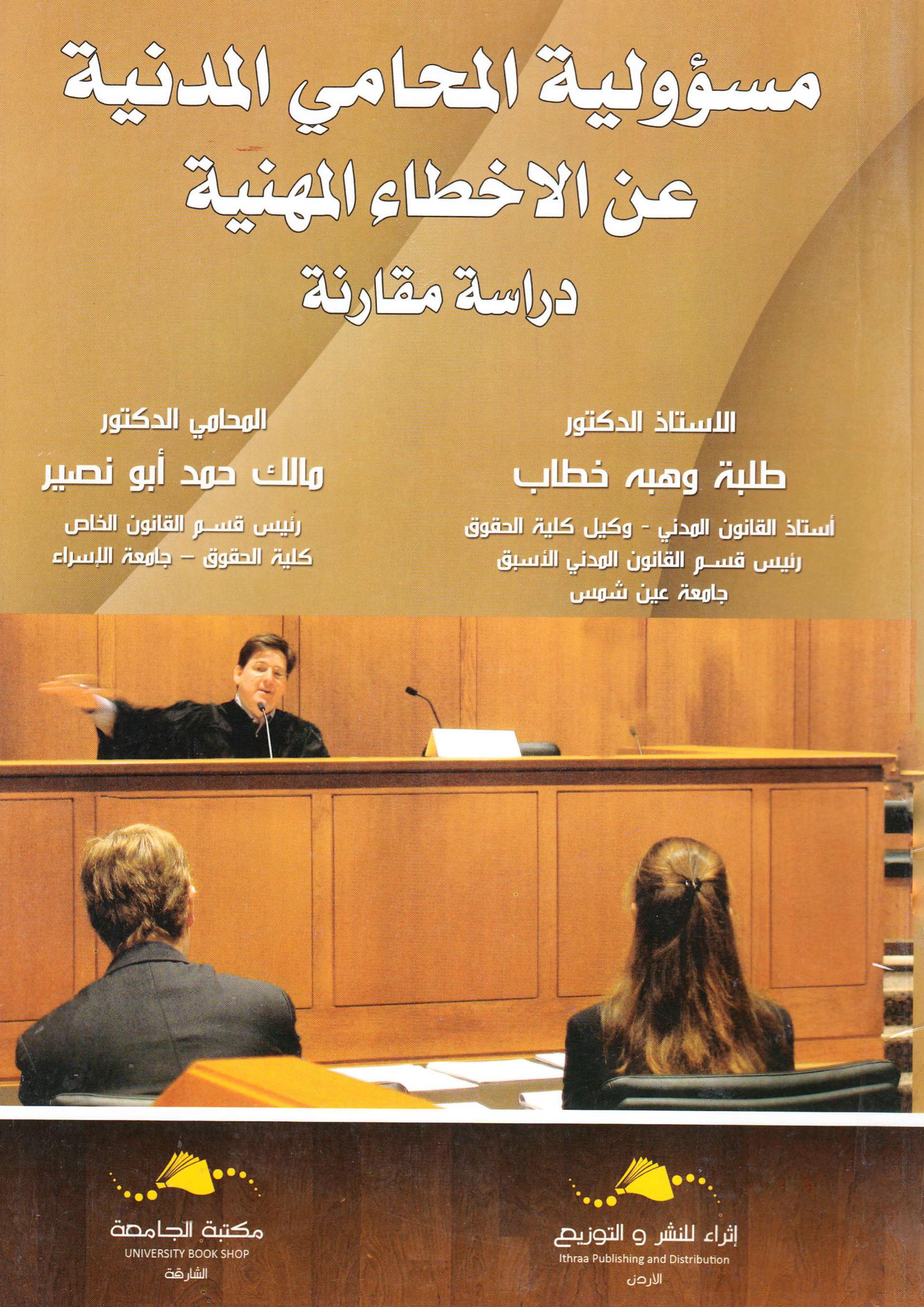 مسؤولية المحامي المدنية
عن الاخطاء المهنية
دراسة مقارنة

الاستاذ الدكتور
طلبة وهبه خطاب
أستاذ القانون المدني - وكيل كلية الحقوق
رئيس قسم القانون المدني الأسبق
جامعة عين شمس

المحامي الدكتور
مالك حمد أبو نصير
رئيس قسم القانون الخاص
كلية الحقوق - جامعة الإسراء

إثراء للنشر و التوزيع
Ithraa Publishing and Distribution
الأردن

مكتبة الجامعة
UNIVERSITY BOOK SHOP
الشارقة